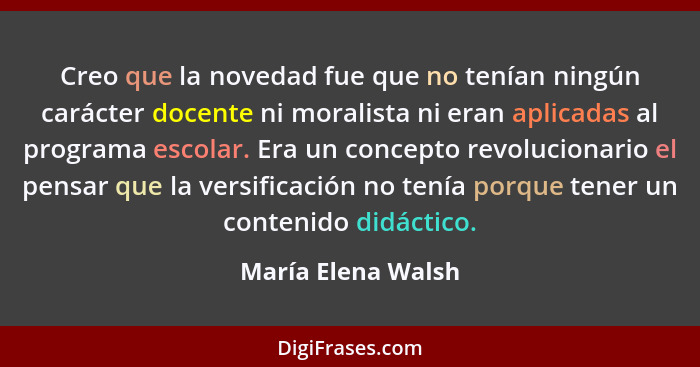 Creo que la novedad fue que no tenían ningún carácter docente ni moralista ni eran aplicadas al programa escolar. Era un concepto revolucionario el pensar que la versificación no tenía porque tener un contenido didáctico.

María Elena Walsh

DigiFrases.com